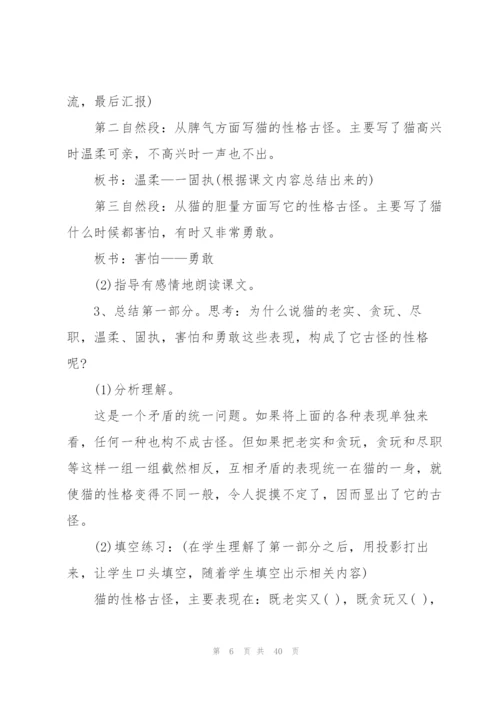 流，最后汇报)

第二自然段：从脾气方面写猫的性格古怪。主要写了猫高兴时温柔可亲，不高兴时一声也不出。

板书：温柔——固执(根据课文内容总结出来的)

第三自然段：从猫的胆量方面写它的性格古怪。主要写了猫什么时候都害怕，有时又非常勇敢。

板书：害怕——勇敢

(2)指导有感情地朗读课文。

3、总结第一部分。思考：为什么说猫的老实、贪玩、尽职，温柔、固执，害怕和勇敢这些表现，构成了它古怪的性格呢?

(1)分析理解。

这是一个矛盾的统一问题。如果将上面的各种表现单独来看，任何一种也构不成古怪。但如果把老实和贪玩，贪玩和尽职等这样一组一组截然相反，互相矛盾的表现统一在猫的一身，就使猫的性格变得不同一般，令人捉摸不定了，因而显出了它的古怪。

(2)填空练习：(在学生理解了第一部分之后，用投影打出来，让学生口头填空，随着学生填空出示相关内容)

猫的性格古怪，主要表现在：既老实又( )，既贪玩又( )，

第 6 页 共 40 页